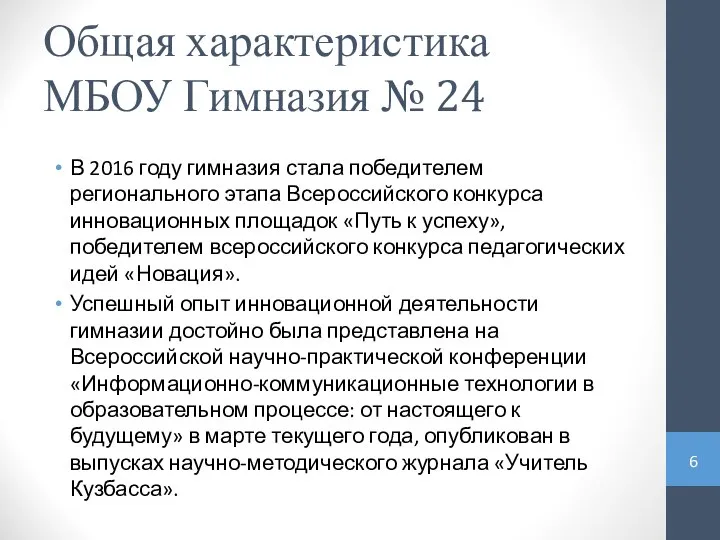 Общая характеристика МБОУ Гимназия № 24

• В 2016 году гимназия стала победителем регионального этапа Всероссийского конкурса инновационных площадок «Путь к успеху», победителем всероссийского конкурса педагогических идей «Новация».

• Успешный опыт инновационной деятельности гимназии достойно была представлена на Всероссийской научно-практической конференции «Информационно-коммуникационные технологии в образовательном процессе: от настоящего к будущему» в марте текущего года, опубликован в выпусках научно-методического журнала «Учитель Кузбасса».

6